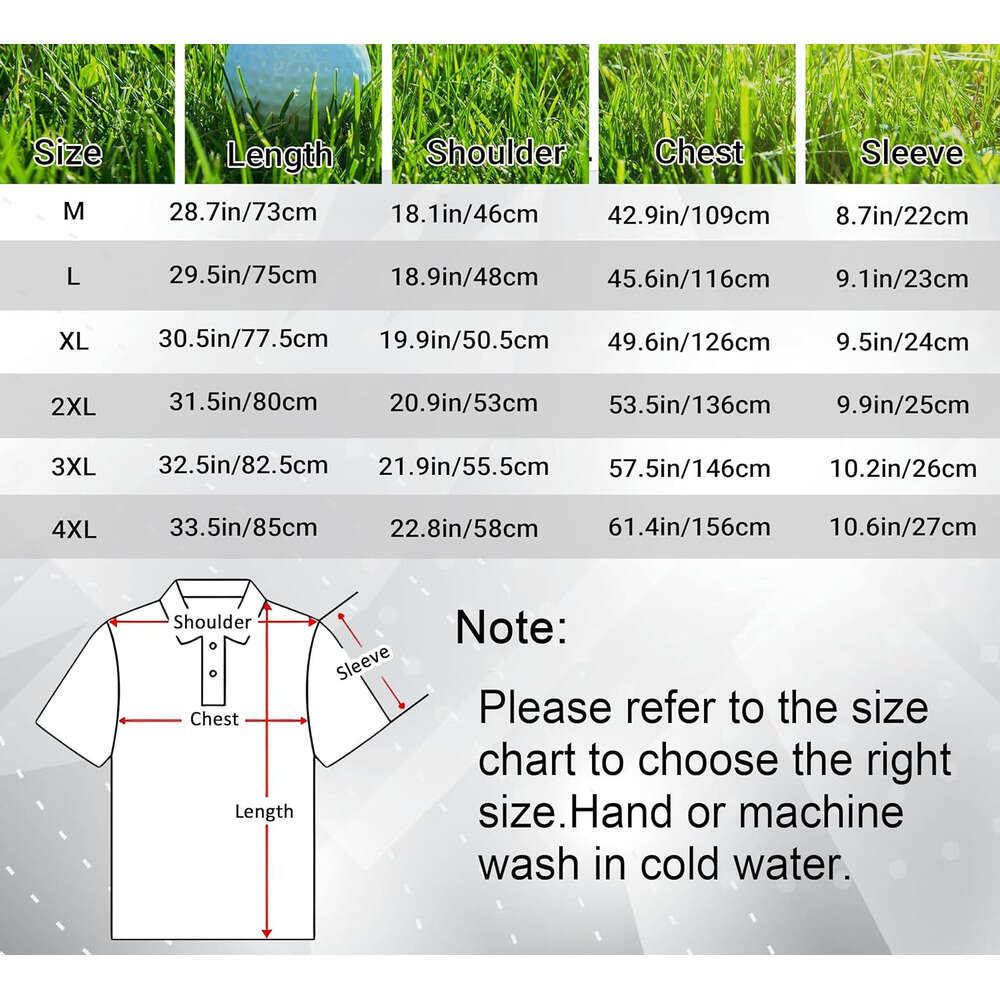 | Size | Length | Shoulder | Chest | Sleeve |
|---|---|---|---|---|
| M | 28.7in/73cm | 18.1in/46cm | 42.9in/109cm | 8.7in/22cm |
| L | 29.5in/75cm | 18.9in/48cm | 45.6in/116cm | 9.1in/23cm |
| XL | 30.5in/77.5cm | 19.9in/50.5cm | 49.6in/126cm | 9.5in/24cm |
| 2XL | 31.5in/80cm | 20.9in/53cm | 53.5in/136cm | 9.9in/25cm |
| 3XL | 32.5in/82.5cm | 21.9in/55.5cm | 57.5in/146cm | 10.2in/26cm |
| 4XL | 33.5in/85cm | 22.8in/58cm | 61.4in/156cm | 10.6in/27cm |

Shoulder
Sleeve
Chest
Length

Note:

Please refer to the size chart to choose the right size.Hand or machine wash in cold water.